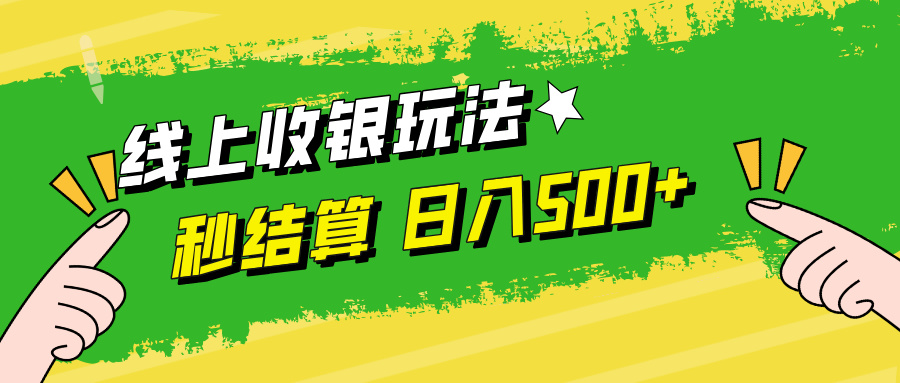 线上收银玩法

秒结算 日入500+